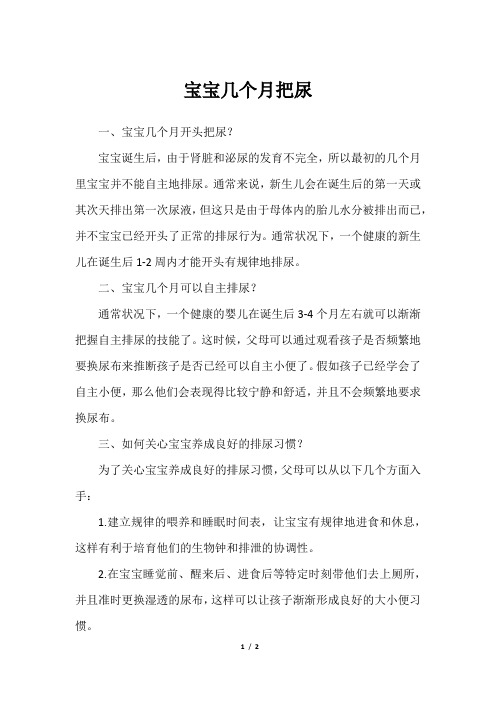 宝宝几个月把尿

一、宝宝几个月开头把尿？

宝宝诞生后，由于肾脏和泌尿的发育不完全，所以最初的几个月里宝宝并不能自主地排尿。通常来说，新生儿会在诞生后的第一天或其次天排出第一次尿液，但这只是由于母体内的胎儿水分被排出而已，并不宝宝已经开头了正常的排尿行为。通常状况下，一个健康的新生儿在诞生后 1-2 周内才能开头有规律地排尿。

二、宝宝几个月可以自主排尿？

通常状况下，一个健康的婴儿在诞生后 3-4 个月左右就可以渐渐把握自主排尿的技能了。这时候，父母可以通过观看孩子是否频繁地要换尿布来推断孩子是否已经可以自主小便了。假如孩子已经学会了自主小便，那么他们会表现得比较宁静和舒适，并且不会频繁地要求换尿布。

三、如何关心宝宝养成良好的排尿习惯？

为了关心宝宝养成良好的排尿习惯，父母可以从以下几个方面入手：

1.建立规律的喂养和睡眠时间表，让宝宝有规律地进食和休息，这样有利于培育他们的生物钟和排泄的协调性。

2.在宝宝睡觉前、醒来后、进食后等特定时刻带他们去上厕所，并且准时更换湿透的尿布，这样可以让孩子渐渐形成良好的大小便习惯。

1 / 2